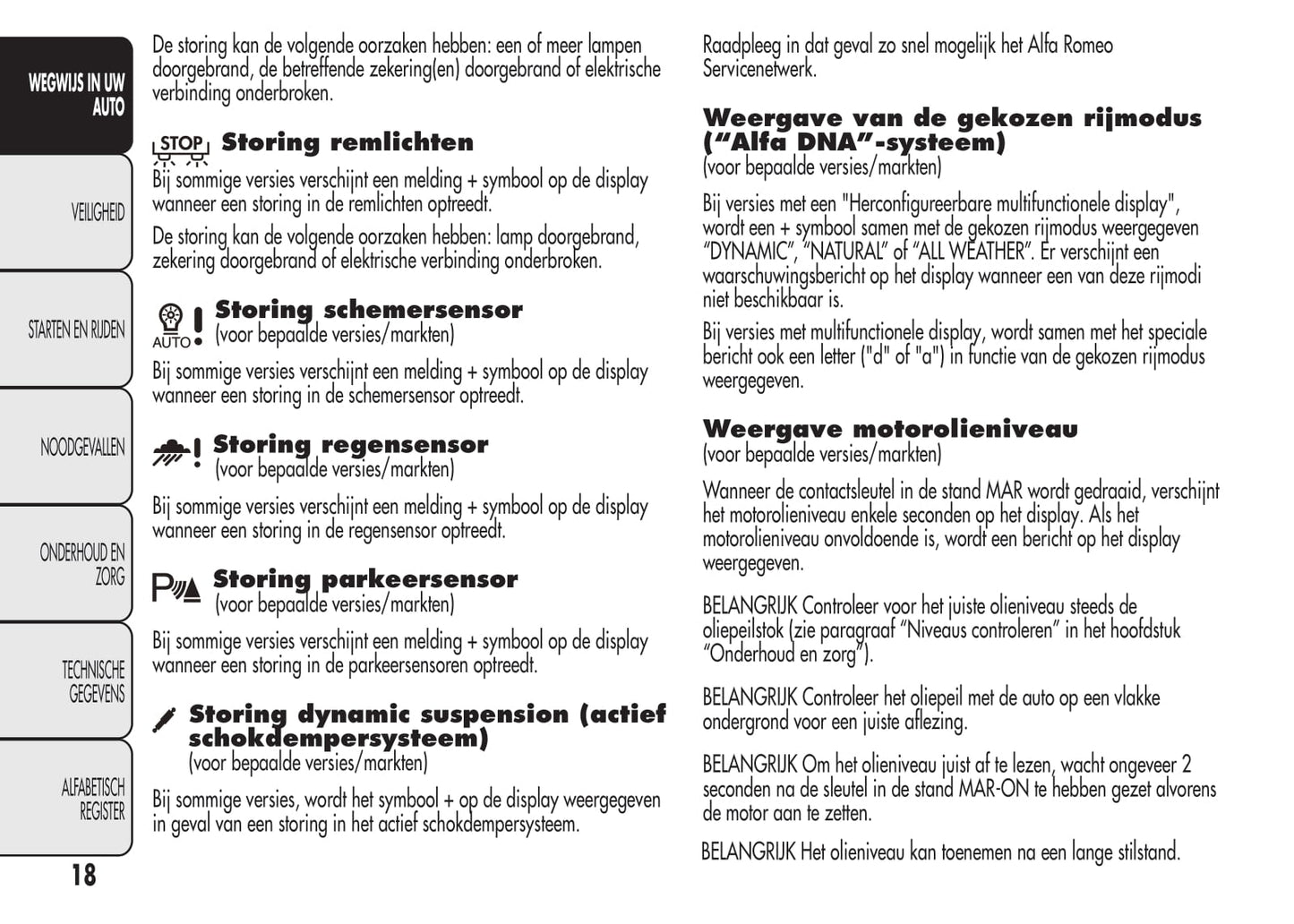 WEGWIJS IN UW AUTO

VEILIGHEID

STARTEN EN RIJDEN

NOODGEVALLEN

ONDERHOUD EN ZORG

TECHNISCHE GEGEVENS

ALFABETISCH REGISTER

18

De storing kan de volgende oorzaken hebben: een of meer lampen doorgebrand, de betreffende zekering(en) doorgebrand of elektrische verbinding onderbroken.

STOP Storing remlichten

Bij sommige versies verschijnt een melding + symbool op de display wanneer een storing in de remlichten optreedt.

De storing kan de volgende oorzaken hebben: lamp doorgebrand, zekering doorgebrand of elektrische verbinding onderbroken.

AUTO Storing schemersensor
(voor bepaalde versies/markten)

Bij sommige versies verschijnt een melding + symbool op de display wanneer een storing in de schemersensor optreedt.

Storing regensensor
(voor bepaalde versies/markten)

Bij sommige versies verschijnt een melding + symbool op de display wanneer een storing in de regensensor optreedt.

Storing parkeersensor
(voor bepaalde versies/markten)

Bij sommige versies verschijnt een melding + symbool op de display wanneer een storing in de parkeersensoren optreedt.

Storing dynamic suspension (actief schokdempersysteem)
(voor bepaalde versies/markten)

Bij sommige versies, wordt het symbool + op de display weergegeven in geval van een storing in het actief schokdempersysteem.

Raadpleeg in dat geval zo snel mogelijk het Alfa Romeo Servicenetwerk.

Weergave van de gekozen rijmodus ("Alfa DNA"-systeem)
(voor bepaalde versies/markten)

Bij versies met een "Herconfigureerbare multifunctionele display", wordt een + symbool samen met de gekozen rijmodus weergegeven "DYNAMIC", "NATURAL" of "ALL WEATHER". Er verschijnt een waarschuwingsbericht op het display wanneer een van deze rijmodi niet beschikbaar is.

Bij versies met multifunctionele display, wordt samen met het speciale bericht ook een letter ("d" of "a") in functie van de gekozen rijmodus weergegeven.

Weergave motorolieniveau
(voor bepaalde versies/markten)

Wanneer de contactsleutel in de stand MAR wordt gedraaid, verschijnt het motorolieniveau enkele seconden op het display. Als het motorolieniveau onvoldoende is, wordt een bericht op het display weergegeven.

BELANGRIJK Controleer voor het juiste olieniveau steeds de oliepeilstok (zie paragraaf "Niveaus controleren" in het hoofdstuk "Onderhoud en zorg").

BELANGRIJK Controleer het oliepeil met de auto op een vlakke ondergrond voor een juiste aflezing.

BELANGRIJK Om het olieniveau juist af te lezen, wacht ongeveer 2 seconden na de sleutel in de stand MAR-ON te hebben gezet alvorens de motor aan te zetten.

BELANGRIJK Het olieniveau kan toenemen na een lange stilstand.